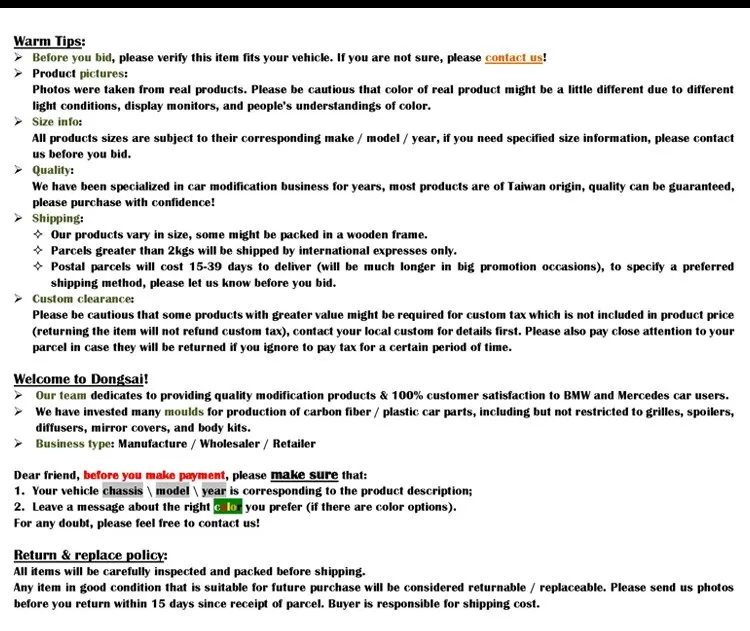 Warm Tips:
➢ Before you bid, please verify this item fits your vehicle. If you are not sure, please contact us!
➢ Product pictures:
Photos were taken from real products. Please be cautious that color of real product might be a little different due to different light conditions, display monitors, and people's understandings of color.
➢ Size info:
All products sizes are subject to their corresponding make / model / year, if you need specified size information, please contact us before you bid.
➢ Quality:
We have been specialized in car modification business for years, most products are of Taiwan origin, quality can be guaranteed, please purchase with confidence!
➢ Shipping:
✧ Our products vary in size, some might be packed in a wooden frame.
✧ Parcels greater than 2kgs will be shipped by international expresses only.
✧ Postal parcels will cost 15-39 days to deliver (will be much longer in big promotion occasions), to specify a preferred shipping method, please let us know before you bid.
➢ Custom clearance:
Please be cautious that some products with greater value might be required for custom tax which is not included in product price (returning the item will not refund custom tax), contact your local custom for details first. Please also pay close attention to your parcel in case they will be returned if you ignore to pay tax for a certain period of time.

Welcome to Dongsai!
➢ Our team dedicates to providing quality modification products & 100% customer satisfaction to BMW and Mercedes car users.
➢ We have invested many moulds for production of carbon fiber / plastic car parts, including but not restricted to grilles, spoilers, diffusers, mirror covers, and body kits.
➢ Business type: Manufacture / Wholesaler / Retailer

Dear friend, before you make payment, please make sure that:
1. Your vehicle chassis \ model \ year is corresponding to the product description;
2. Leave a message about the right color you prefer (if there are color options).
For any doubt, please feel free to contact us!

Return & replace policy:
All items will be carefully inspected and packed before shipping.
Any item in good condition that is suitable for future purchase will be considered returnable / replaceable. Please send us photos before you return within 15 days since receipt of parcel. Buyer is responsible for shipping cost.